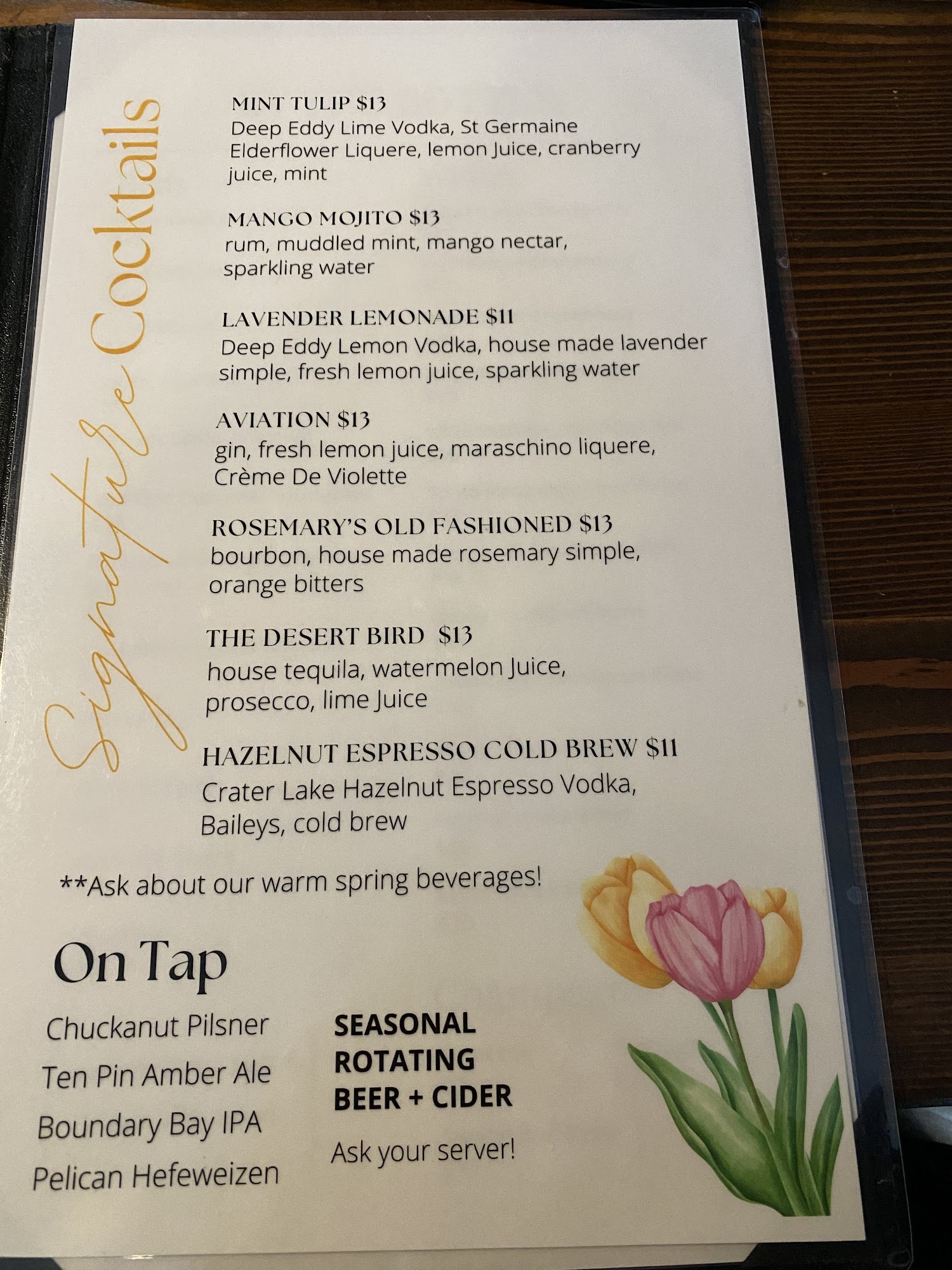 Signature Cocktails

MINT TULIP $13
Deep Eddy Lime Vodka, St Germaine Elderflower Liquere, lemon Juice, cranberry juice, mint

MANGO MOJITO $13
rum, muddled mint, mango nectar, sparkling water

LAVENDER LEMONADE $11
Deep Eddy Lemon Vodka, house made lavender simple, fresh lemon juice, sparkling water

AVIATION $13
gin, fresh lemon juice, maraschino liquere, Crème De Violette

ROSEMARY'S OLD FASHIONED $13
bourbon, house made rosemary simple, orange bitters

THE DESERT BIRD $13
house tequila, watermelon Juice, prosecco, lime Juice

HAZELNUT ESPRESSO COLD BREW $11
Crater Lake Hazelnut Espresso Vodka, Baileys, cold brew

**Ask about our warm spring beverages!

On Tap

Chuckanut Pilsner
Ten Pin Amber Ale
Boundary Bay IPA
Pelican Hefeweizen

SEASONAL
ROTATING
BEER + CIDER

Ask your server!